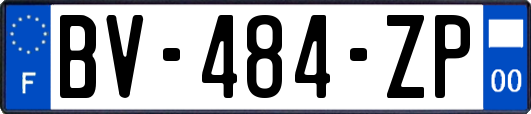 F
BV-484-ZP
00